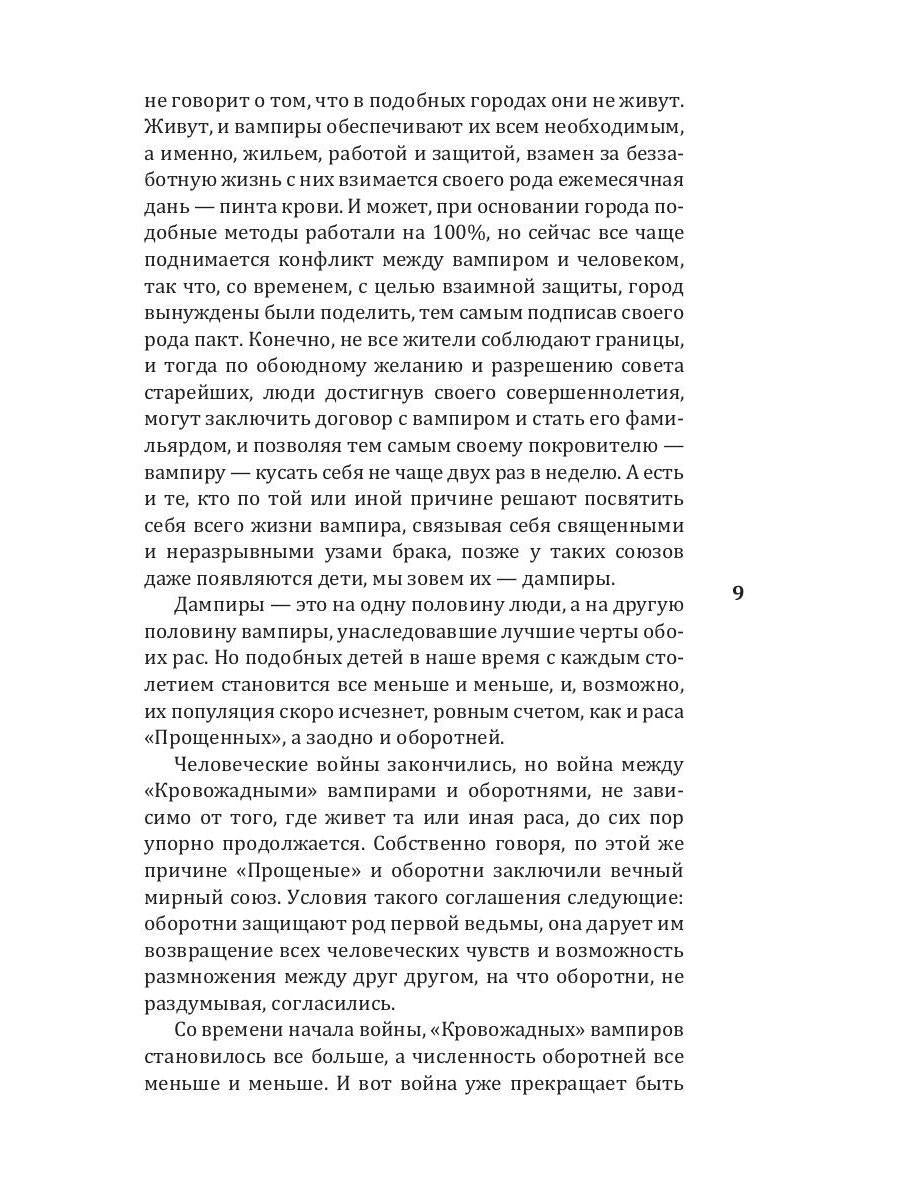 не говорит о том, что в подобных городах они не живут. Живут, и вампиры обеспечивают их всем необходимым, а именно, жильем, работой и защитой, взамен за беззаботную жизнь с них взимается своего рода ежемесячная дань — пинта крови. И может, при основании города подобные методы работали на 100%, но сейчас все чаще поднимается конфликт между вампиром и человеком, так что, со временем, с целью взаимной защиты, город вынуждены были поделить, тем самым подписав своего рода пакт. Конечно, не все жители соблюдают границы, и тогда по обоюдному желанию и разрешению совета старейших, люди достигнув своего совершеннолетия, могут заключить договор с вампиром и стать его фамильярдом, и позволяя тем самым своему покровителю — вампиру — кусать себя не чаще двух раз в неделю. А есть и те, кто по той или иной причине решают посвятить себя всего жизни вампира, связывая себя священными и неразрывными узами брака, позже у таких союзов даже появляются дети, мы зовем их — дампиры.

9

Дампиры — это на одну половину люди, а на другую половину вампиры, унаследовавшие лучшие черты обоих рас. Но подобных детей в наше время с каждым столетием становится все меньше и меньше, и, возможно, их популяция скоро исчезнет, ровным счетом, как и раса «Прощенных», а заодно и оборотней.

Человеческие войны закончились, но война между «Кровожадными» вампирами и оборотнями, не зависимо от того, где живет та или иная раса, до сих пор упорно продолжается. Собственно говоря, по этой же причине «Прощеные» и оборотни заключили вечный мирный союз. Условия такого соглашения следующие: оборотни защищают род первой ведьмы, она дарует им возвращение всех человеческих чувств и возможность размножения между друг другом, на что оборотни, не раздумывая, согласились.

Со времени начала войны, «Кровожадных» вампиров становилось все больше, а численность оборотней все меньше и меньше. И вот война уже прекращает быть